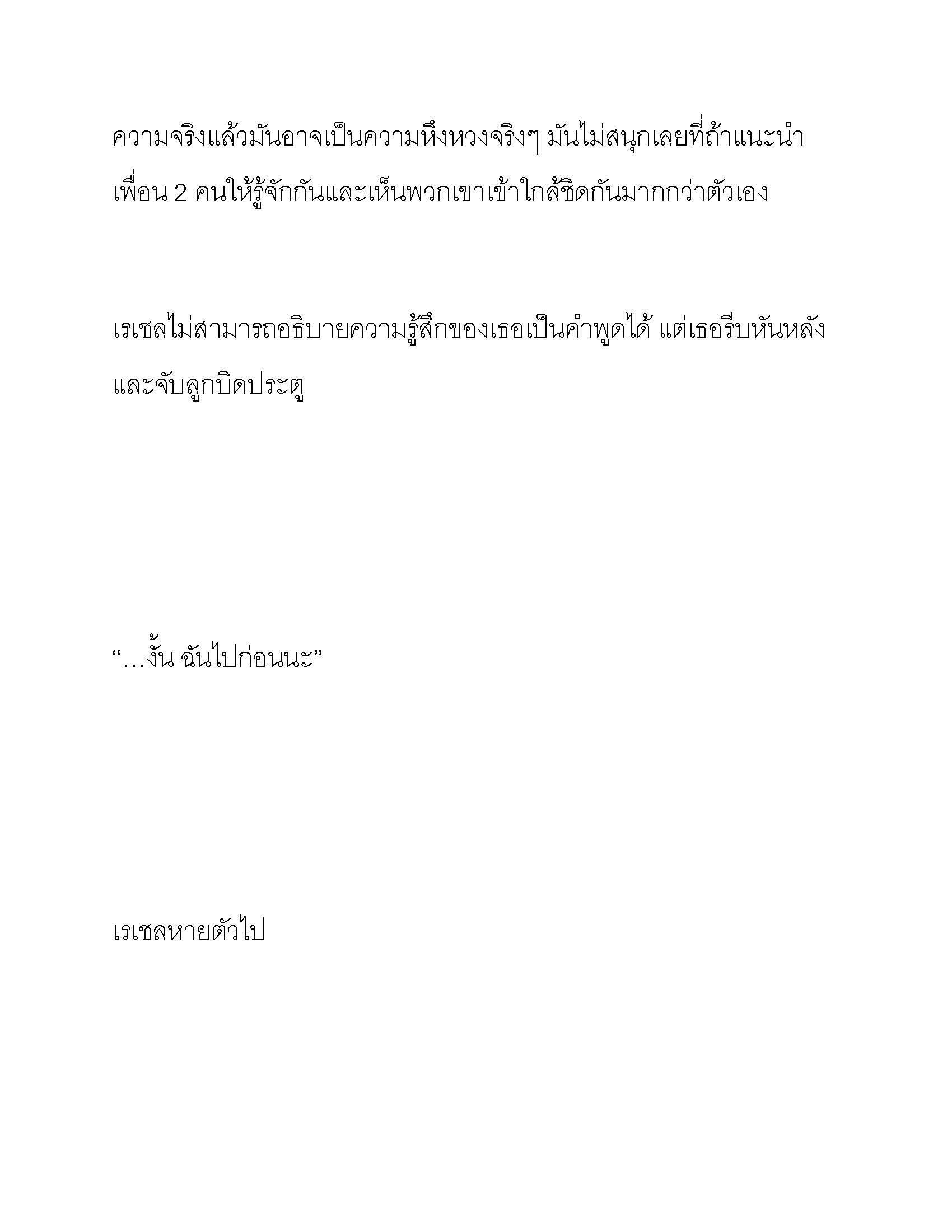 ความจริงแล้วมันอาจเป็นความหึงหวงจริงๆ มันไม่สนุกเลยที่ถ้าแนะนำเพื่อน 2 คนให้รู้จักกันและเห็นพวกเขาเข้าใกล้ชิดกันมากกว่าตัวเอง

เรเชลไม่สามารถอธิบายความรู้สึกของเธอเป็นคำพูดได้ แต่เธอรีบหันหลังและจับลูกบิดประตู

“…งั้น ฉันไปก่อนนะ”

เรเชลหายตัวไป